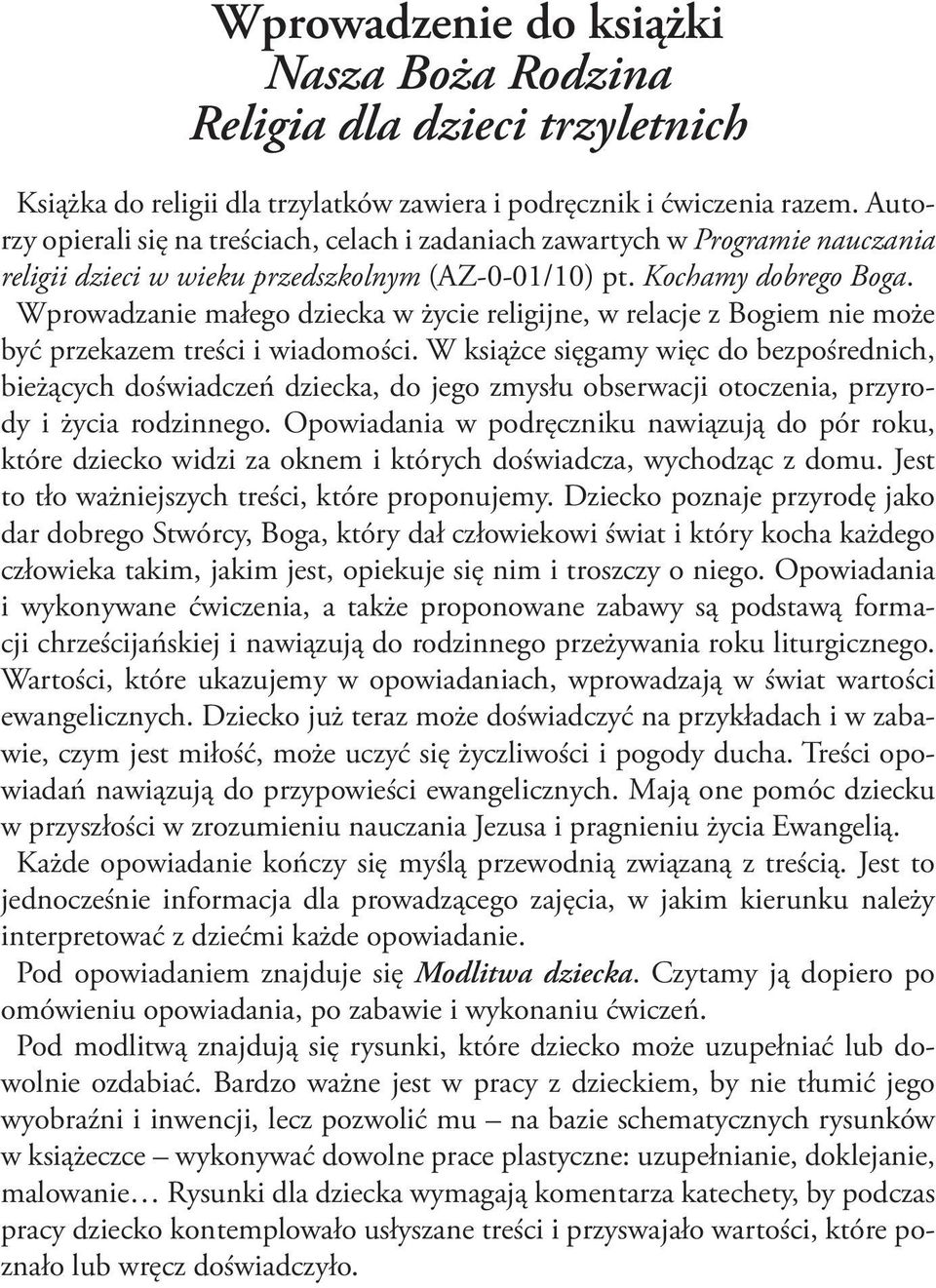 Wprowadzenie do książki
Nasza Boża Rodzina
Religia dla dzieci trzyletnich

Książka do religii dla trzylatków zawiera i podręcznik i ćwiczenia razem. Autorzy opierali się na treściach, celach i zadaniach zawartych w Programie nauczania religii dzieci w wieku przedszkolnym (AZ-0-01/10) pt. Kochamy dobrego Boga. Wprowadzanie małego dziecka w życie religijne, w relacje z Bogiem nie może być przekazem treści i wiadomości. W książce sięgamy więc do bezpośrednich, bieżących doświadczeń dziecka, do jego zmysłu obserwacji otoczenia, przyrody i życia rodzinnego. Opowiadania w podręczniku nawiązują do pór roku, które dziecko widzi za oknem i których doświadcza, wychodząc z domu. Jest to tło ważniejszych treści, które proponujemy. Dziecko poznaje przyrodę jako dar dobrego Stwórcy, Boga, który dał człowiekowi świat i który kocha każdego człowieka takim, jakim jest, opiekuje się nim i troszczy o niego. Opowiadania i wykonywane ćwiczenia, a także proponowane zabawy są podstawą formacji chrześcijańskiej i nawiązują do rodzinnego przeżywania roku liturgicznego. Wartości, które ukazujemy w opowiadaniach, wprowadzają w świat wartości ewangelicznych. Dziecko już teraz może doświadczyć na przykładach i w zabawie, czym jest miłość, może uczyć się życzliwości i pogody ducha. Treści opowiadań nawiązują do przypowieści ewangelicznych. Mają one pomóc dziecku w przyszłości w zrozumieniu nauczania Jezusa i pragnieniu życia Ewangelią.

Każde opowiadanie kończy się myślą przewodnią związaną z treścią. Jest to jednocześnie informacja dla prowadzącego zajęcia, w jakim kierunku należy interpretować z dziećmi każde opowiadanie.

Pod opowiadaniem znajduje się Modlitwa dziecka. Czytamy ją dopiero po omówieniu opowiadania, po zabawie i wykonaniu ćwiczeń.

Pod modlitwą znajdują się rysunki, które dziecko może uzupełniać lub dowolnie ozdabiać. Bardzo ważne jest w pracy z dzieckiem, by nie tłumić jego wyobraźni i inwencji, lecz pozwolić mu – na bazie schematycznych rysunków w książeczce – wykonywać dowolne prace plastyczne: uzupełnianie, doklejanie, malowanie… Rysunki dla dziecka wymagają komentarza katechety, by podczas pracy dziecko kontemplowało usłyszane treści i przyswajało wartości, które poznało lub wręcz doświadczyło.